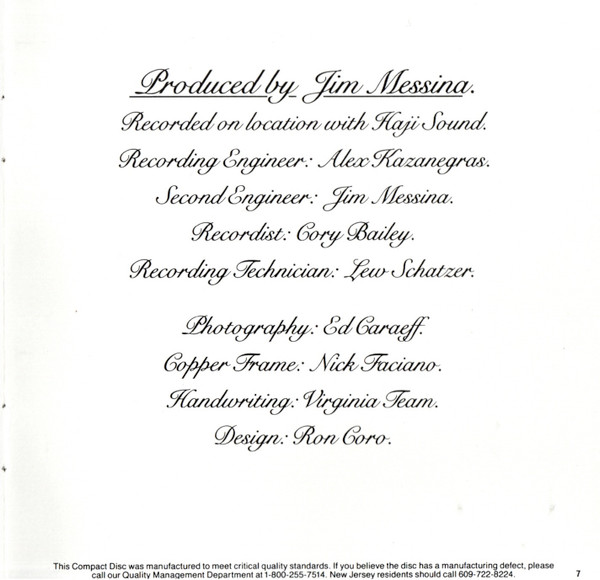 Produced by Jim Messina.

Recorded on location with Haji Sound.

Recording Engineer: Alex Kazanegras.

Second Engineer: Jim Messina.

Recordist: Cory Bailey.

Recording Technician: Lew Schatzer.

Photography: Ed Caraeff.

Copper Frame: Nick Faciano.

Handwriting: Virginia Team.

Design: Ron Coro.

This Compact Disc was manufactured to meet critical quality standards. If you believe the disc has a manufacturing defect, please call our Quality Management Department at 1-800-255-7514. New Jersey residents should call 609-722-8224.

7